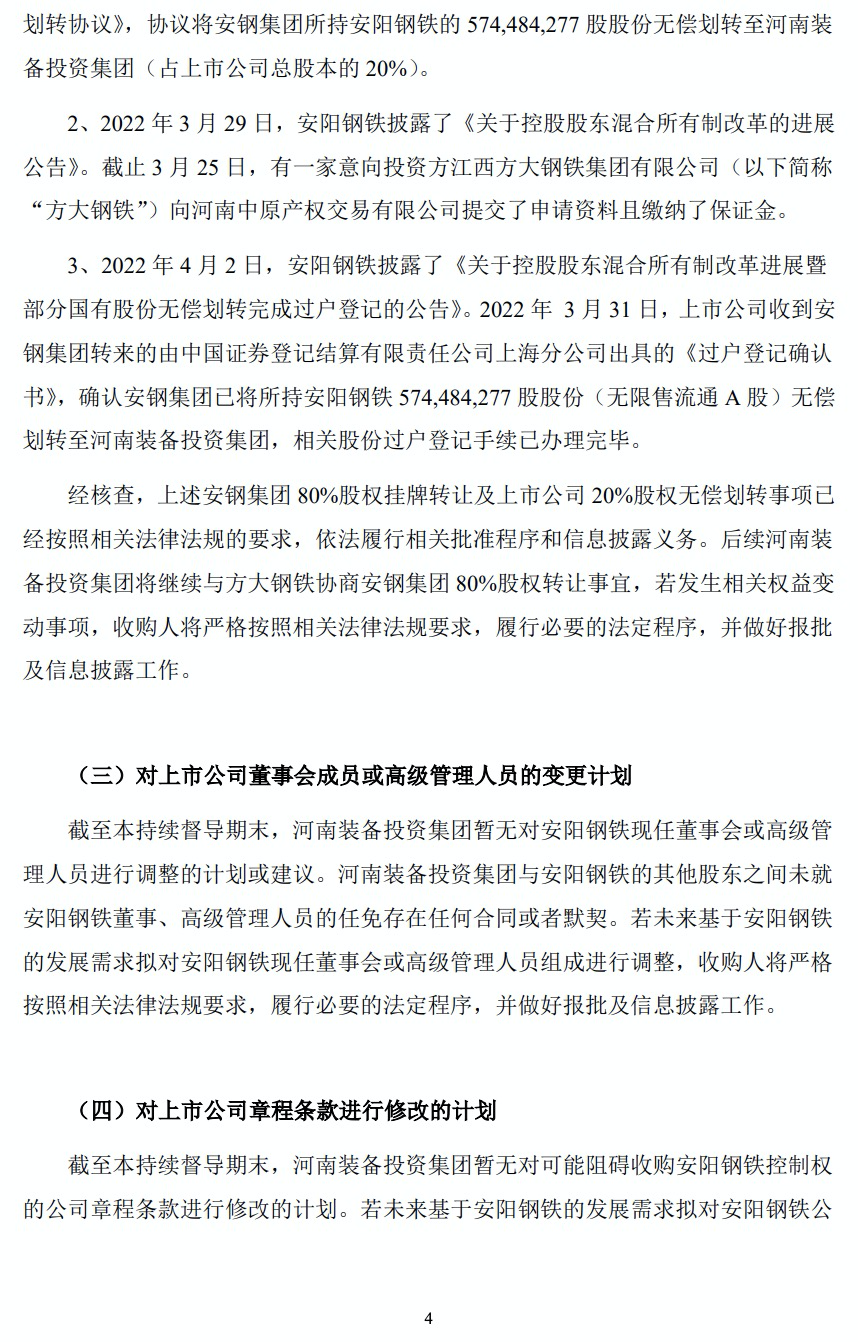 划转协议》，协议将安钢集团所持安阳钢铁的 574,484,277 股股份无偿划转至河南装备投资集团（占上市公司总股本的 20%）。

2、2022 年 3 月 29 日，安阳钢铁披露了《关于控股股东混合所有制改革的进展公告》。截止 3 月 25 日，有一家意向投资方江西方大钢铁集团有限公司（以下简称“方大钢铁”）向河南中原产权交易有限公司提交了申请资料且缴纳了保证金。

3、2022 年 4 月 2 日，安阳钢铁披露了《关于控股股东混合所有制改革进展暨部分国有股份无偿划转完成过户登记的公告》。2022 年 3 月 31 日，上市公司收到安钢集团转来的由中国证券登记结算有限责任公司上海分公司出具的《过户登记确认书》，确认安钢集团已将所持安阳钢铁 574,484,277 股股份（无限售流通 A 股）无偿划转至河南装备投资集团，相关股份过户登记手续已办理完毕。

经核查，上述安钢集团 80%股权挂牌转让及上市公司 20%股权无偿划转事项已经按照相关法律法规的要求，依法履行相关批准程序和信息披露义务。后续河南装备投资集团将继续与方大钢铁协商安钢集团 80%股权转让事宜，若发生相关权益变动事项，收购人将严格按照相关法律法规要求，履行必要的法定程序，并做好报批及信息披露工作。

（三）对上市公司董事会成员或高级管理人员的变更计划

截至本持续督导期末，河南装备投资集团暂无对安阳钢铁现任董事会或高级管理人员进行调整的计划或建议。河南装备投资集团与安阳钢铁的其他股东之间未就安阳钢铁董事、高级管理人员的任免存在任何合同或者默契。若未来基于安阳钢铁的发展需求拟对安阳钢铁现任董事会或高级管理人员组成进行调整，收购人将严格按照相关法律法规要求，履行必要的法定程序，并做好报批及信息披露工作。

（四）对上市公司章程条款进行修改的计划

截至本持续督导期末，河南装备投资集团暂无对可能阻碍收购安阳钢铁控制权的公司章程条款进行修改的计划。若未来基于安阳钢铁的发展需求拟对安阳钢铁公

4